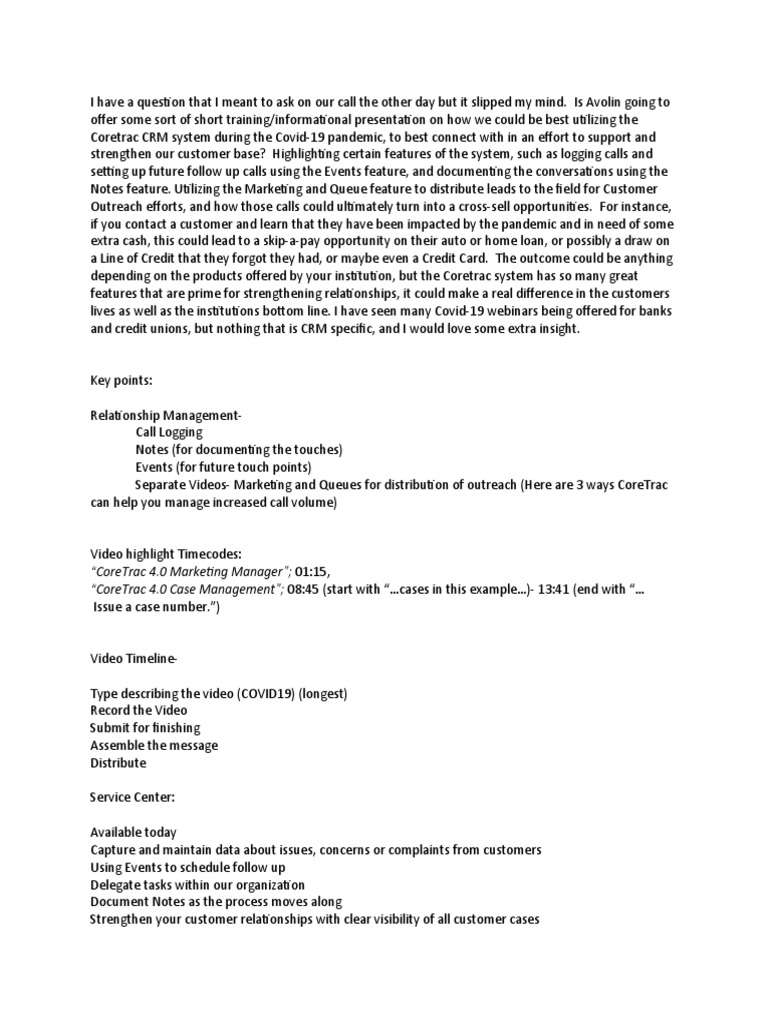 I have a question that I meant to ask on our call the other day but it slipped my mind. Is Avolin going to offer some sort of short training/informational presentation on how we could be best utilizing the Coretrac CRM system during the Covid-19 pandemic, to best connect with in an effort to support and strengthen our customer base? Highlighting certain features of the system, such as logging calls and setting up future follow up calls using the Events feature, and documenting the conversations using the Notes feature. Utilizing the Marketing and Queue feature to distribute leads to the field for Customer Outreach efforts, and how those calls could ultimately turn into a cross-sell opportunities. For instance, if you contact a customer and learn that they have been impacted by the pandemic and in need of some extra cash, this could lead to a skip-a-pay opportunity on their auto or home loan, or possibly a draw on a Line of Credit that they forgot they had, or maybe even a Credit Card. The outcome could be anything depending on the products offered by your institution, but the Coretrac system has so many great features that are prime for strengthening relationships, it could make a real difference in the customers lives as well as the institutions bottom line. I have seen many Covid-19 webinars being offered for banks and credit unions, but nothing that is CRM specific, and I would love some extra insight.

Key points:

Relationship Management-
Call Logging
Notes (for documenting the touches)
Events (for future touch points)
Separate Videos- Marketing and Queues for distribution of outreach (Here are 3 ways CoreTrac can help you manage increased call volume)

Video highlight Timecodes:
"CoreTrac 4.0 Marketing Manager"; 01:15,
"CoreTrac 4.0 Case Management"; 08:45 (start with "...cases in this example...)- 13:41 (end with "... Issue a case number.")

Video Timeline-

Type describing the video (COVID19) (longest)
Record the Video
Submit for finishing
Assemble the message
Distribute

Service Center:

Available today
Capture and maintain data about issues, concerns or complaints from customers
Using Events to schedule follow up
Delegate tasks within our organization
Document Notes as the process moves along
Strengthen your customer relationships with clear visibility of all customer cases